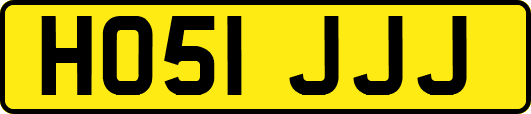 HO51 JJJ